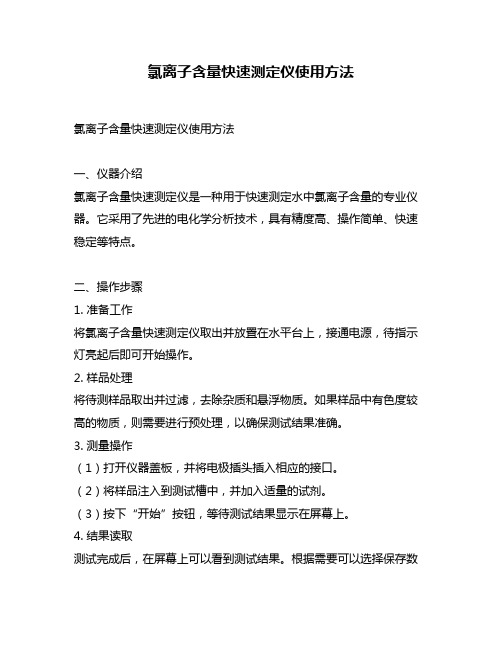 氯离子含量快速测定仪使用方法

氯离子含量快速测定仪使用方法

一、仪器介绍

氯离子含量快速测定仪是一种用于快速测定水中氯离子含量的专业仪器。它采用了先进的电化学分析技术，具有精度高、操作简单、快速稳定等特点。

二、操作步骤

1. 准备工作

将氯离子含量快速测定仪取出并放置在水平台上，接通电源，待指示灯亮起后即可开始操作。

2. 样品处理

将待测样品取出并过滤，去除杂质和悬浮物质。如果样品中有色度较高的物质，则需要进行预处理，以确保测试结果准确。

3. 测量操作

（1）打开仪器盖板，并将电极插头插入相应的接口。

（2）将样品注入到测试槽中，并加入适量的试剂。

（3）按下“开始”按钮，等待测试结果显示在屏幕上。

4. 结果读取

测试完成后，在屏幕上可以看到测试结果。根据需要可以选择保存数